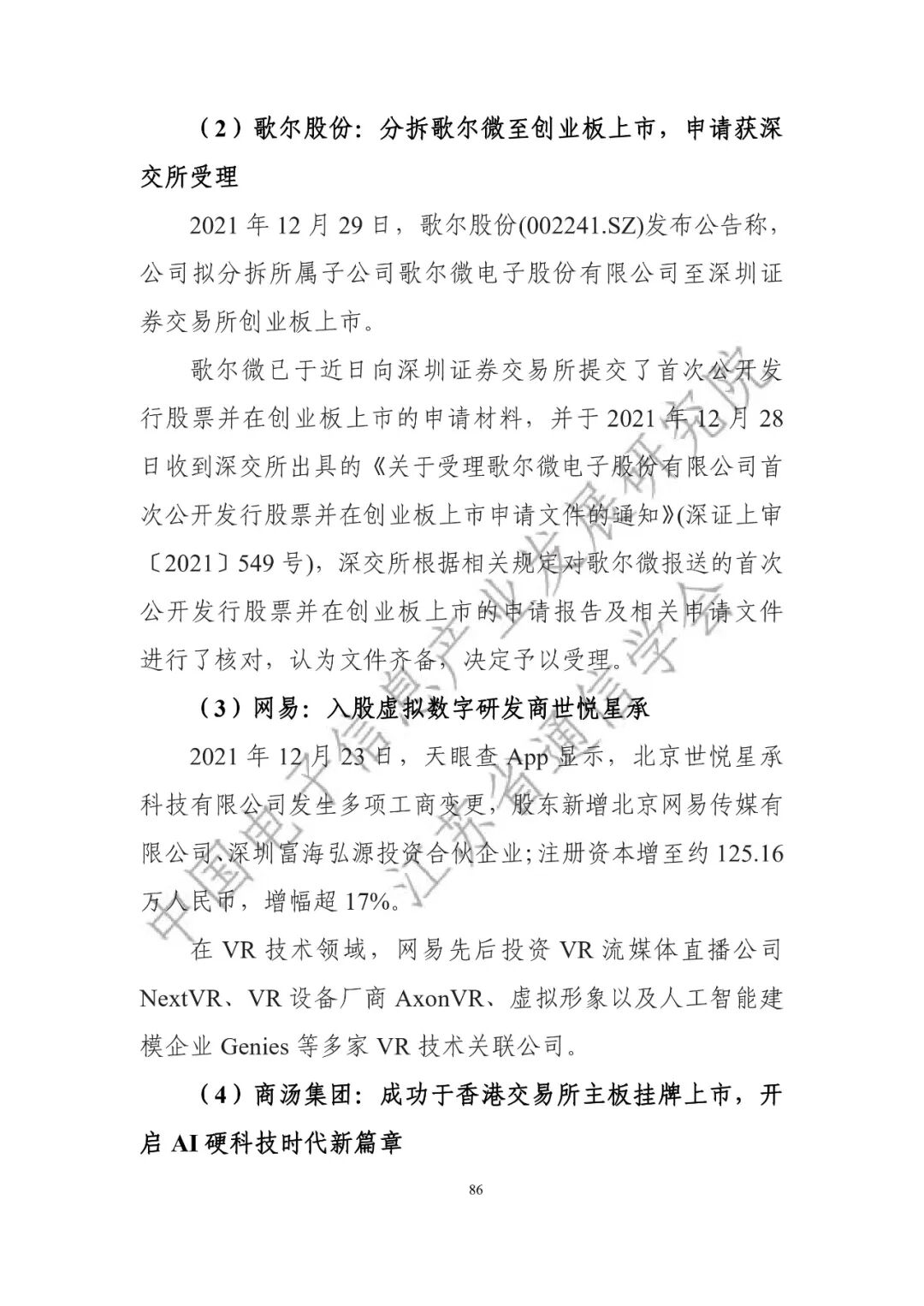 （2）歌尔股份：分拆歌尔微至创业板上市，申请获深交所受理

2021 年 12 月 29 日，歌尔股份(002241.SZ)发布公告称，公司拟分拆所属子公司歌尔微电子股份有限公司至深圳证券交易所创业板上市。

歌尔微已于近日向深圳证券交易所提交了首次公开发行股票并在创业板上市的申请材料，并于 2021 年 12 月 28 日收到深交所出具的《关于受理歌尔微电子股份有限公司首次公开发行股票并在创业板上市申请文件的通知》(深证上审〔2021〕549 号)，深交所根据相关规定对歌尔微报送的首次公开发行股票并在创业板上市的申请报告及相关申请文件进行了核对，认为文件齐备，决定予以受理。

（3）网易：入股虚拟数字研发商世悦星承

2021 年 12 月 23 日，天眼查 App 显示，北京世悦星承科技有限公司发生多项工商变更，股东新增北京网易传媒有限公司、深圳富海弘源投资合伙企业；注册资本增至约 125.16 万人民币，增幅超 17%。

在 VR 技术领域，网易先后投资 VR 流媒体直播公司 NextVR、VR 设备厂商 AxonVR、虚拟形象以及人工智能建模企业 Genies 等多家 VR 技术关联公司。

（4）商汤集团：成功于香港交易所主板挂牌上市，开启 AI 硬科技时代新篇章

86

中国电子信息产业发展研究院
江苏省通信学会